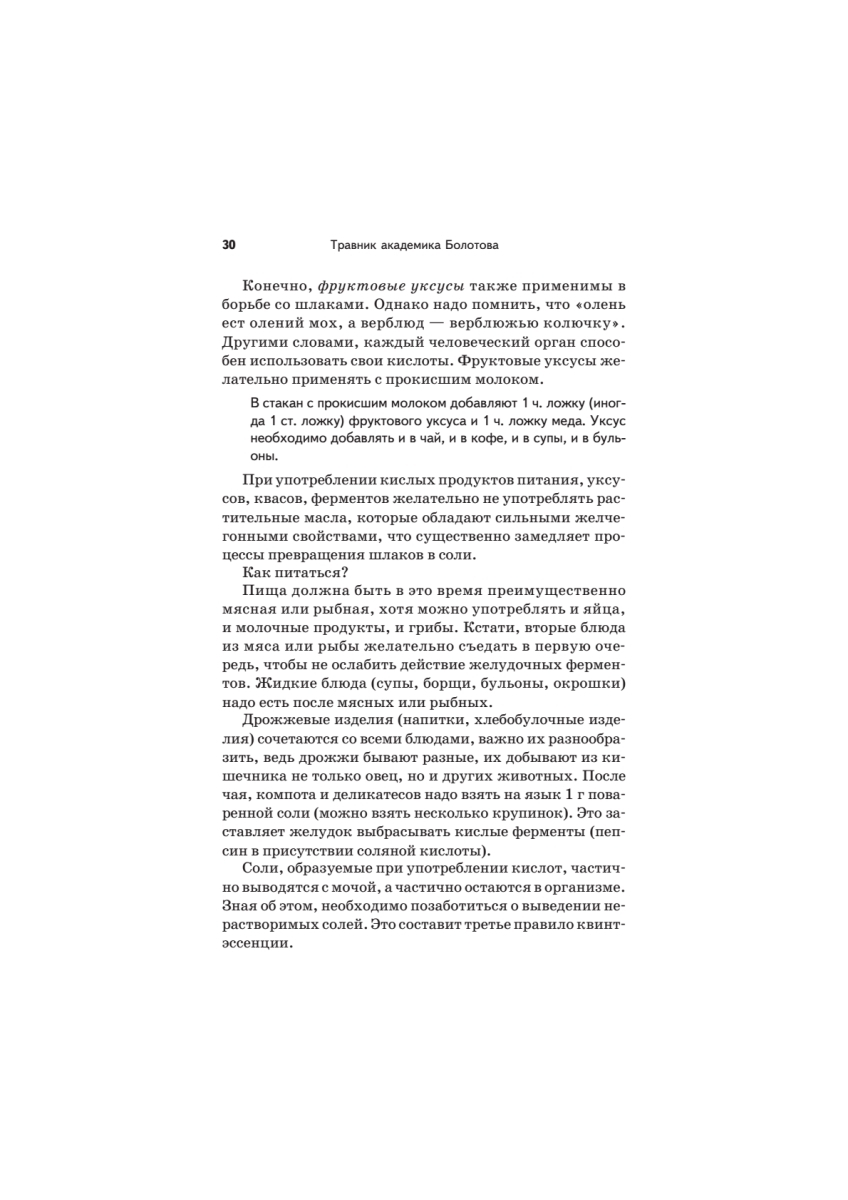 30 Травник академика Болотова

Конечно, фруктовые уксусы также применимы в борьбе со шлаками. Однако надо помнить, что «олень ест олений мох, а верблюд — верблюжью колючку». Другими словами, каждый человеческий орган способен использовать свои кислоты. Фруктовые уксусы желательно применять с прокисшим молоком.

В стакан с прокисшим молоком добавляют 1 ч. ложку (иногда 1 ст. ложку) фруктового уксуса и 1 ч. ложку меда. Уксус необходимо добавлять и в чай, и в кофе, и в супы, и в бульоны.

При употреблении кислых продуктов питания, уксусов, квасов, ферментов желательно не употреблять растительные масла, которые обладают сильными желчегонными свойствами, что существенно замедляет процессы превращения шлаков в соли.

Как питаться?

Пища должна быть в это время преимущественно мясная или рыбная, хотя можно употреблять и яйца, и молочные продукты, и грибы. Кстати, вторые блюда из мяса или рыбы желательно съедать в первую очередь, чтобы не ослабить действие желудочных ферментов. Жидкие блюда (супы, борщи, бульоны, окрошки) надо есть после мясных или рыбных.

Дрожжевые изделия (напитки, хлебобулочные изделия) сочетаются со всеми блюдами, важно их разнообразить, ведь дрожжи бывают разные, их добывают из кишечника не только овец, но и других животных. После чая, компота и деликатесов надо взять на язык 1 г поваренной соли (можно взять несколько крупинок). Это заставляет желудок выбрасывать кислые ферменты (пепсин в присутствии соляной кислоты).

Соли, образуемые при употреблении кислот, частично выводятся с мочой, а частично остаются в организме. Зная об этом, необходимо позаботиться о выведении нерастворимых солей. Это составит третье правило квинтэссенции.